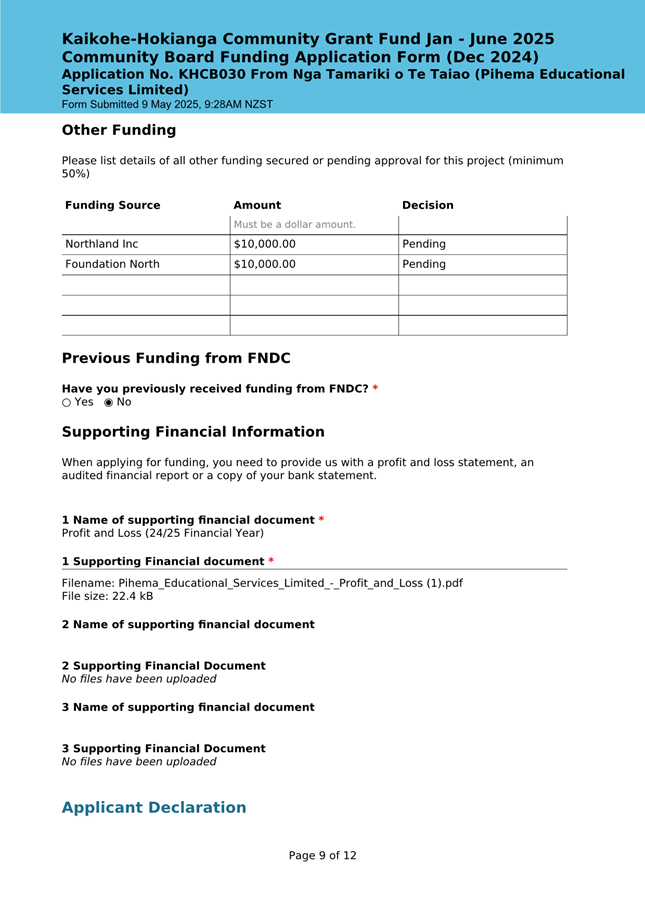 Kaikohe-Hokianga Community Grant Fund Jan - June 2025
Community Board Funding Application Form (Dec 2024)
Application No. KHCB030 From Nga Tamariki o Te Taiao (Pihema Educational Services Limited)
Form Submitted 9 May 2025, 9:28AM NZST

Other Funding

Please list details of all other funding secured or pending approval for this project (minimum 50%)

| Funding Source | Amount | Decision |
|---|---|---|
| | Must be a dollar amount. | |
| Northland Inc | $10,000.00 | Pending |
| Foundation North | $10,000.00 | Pending |
| | | |
| | | |
| | | |

Previous Funding from FNDC

Have you previously received funding from FNDC? *
○ Yes ◉ No

Supporting Financial Information

When applying for funding, you need to provide us with a profit and loss statement, an audited financial report or a copy of your bank statement.

1 Name of supporting financial document *
Profit and Loss (24/25 Financial Year)

1 Supporting Financial document *

Filename: Pihema_Educational_Services_Limited_-_Profit_and_Loss (1).pdf
File size: 22.4 kB

2 Name of supporting financial document

2 Supporting Financial Document
No files have been uploaded

3 Name of supporting financial document

3 Supporting Financial Document
No files have been uploaded

Applicant Declaration

Page 9 of 12